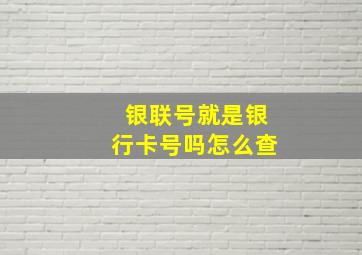 银联号就是银行卡号吗怎么查